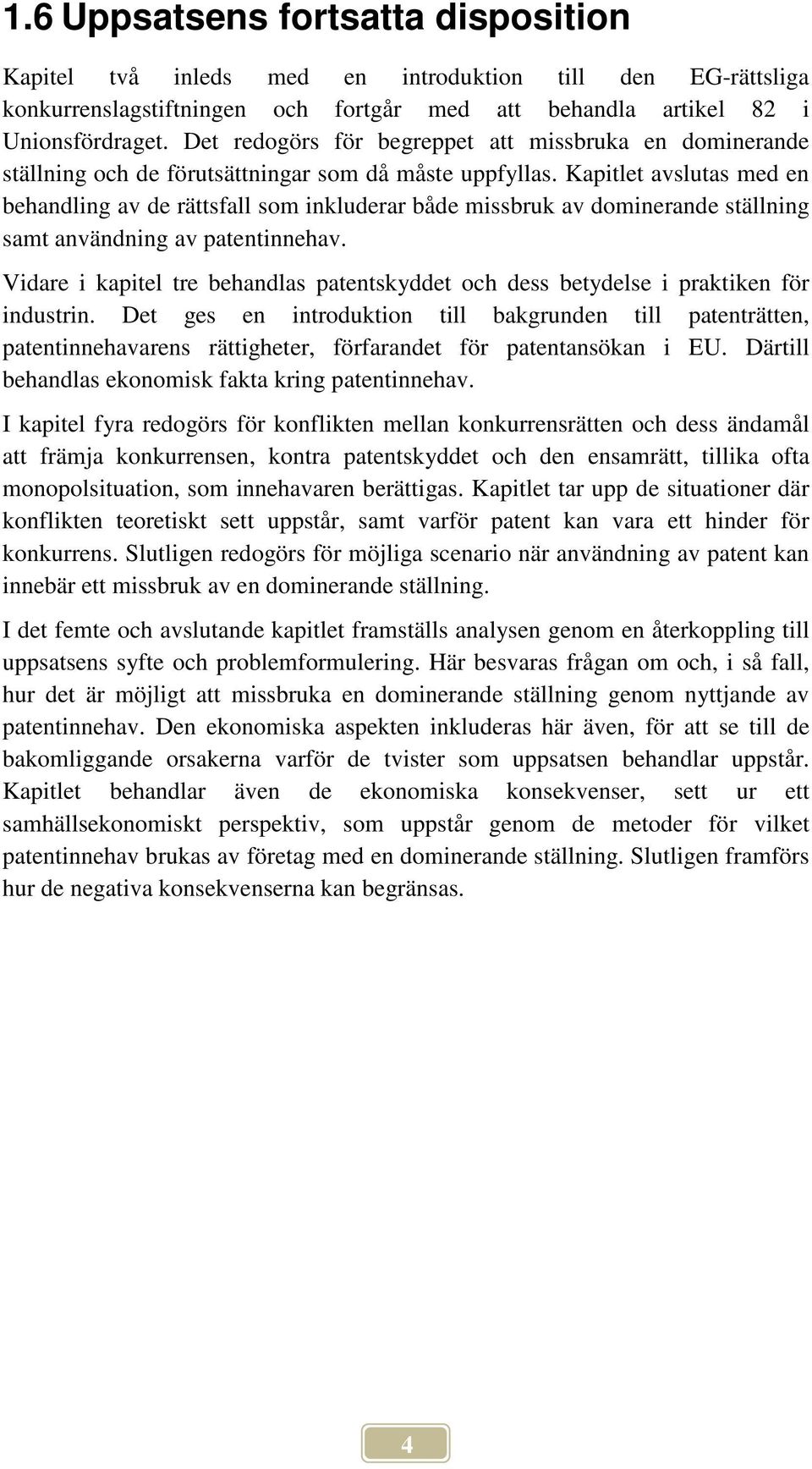 1.6 Uppsatsens fortsatta disposition

Kapitel två inleds med en introduktion till den EG-rättsliga konkurrenslagstiftningen och fortgår med att behandla artikel 82 i Unionsfördraget. Det redogörs för begreppet att missbruka en dominerande ställning och de förutsättningar som då måste uppfyllas. Kapitlet avslutas med en behandling av de rättsfall som inkluderar både missbruk av dominerande ställning samt användning av patentinnehav.

Vidare i kapitel tre behandlas patentskyddet och dess betydelse i praktiken för industrin. Det ges en introduktion till bakgrunden till patenträtten, patentinnehavarens rättigheter, förfarandet för patentansökan i EU. Därtill behandlas ekonomisk fakta kring patentinnehav.

I kapitel fyra redogörs för konflikten mellan konkurrensrätten och dess ändamål att främja konkurrensen, kontra patentskyddet och den ensamrätt, tillika ofta monopolsituation, som innehavaren berättigas. Kapitlet tar upp de situationer där konflikten teoretiskt sett uppstår, samt varför patent kan vara ett hinder för konkurrens. Slutligen redogörs för möjliga scenario när användning av patent kan innebär ett missbruk av en dominerande ställning.

I det femte och avslutande kapitlet framställs analysen genom en återkoppling till uppsatsens syfte och problemformulering. Här besvaras frågan om och, i så fall, hur det är möjligt att missbruka en dominerande ställning genom nyttjande av patentinnehav. Den ekonomiska aspekten inkluderas här även, för att se till de bakomliggande orsakerna varför de tvister som uppsatsen behandlar uppstår. Kapitlet behandlar även de ekonomiska konsekvenser, sett ur ett samhällsekonomiskt perspektiv, som uppstår genom de metoder för vilket patentinnehav brukas av företag med en dominerande ställning. Slutligen framförs hur de negativa konsekvenserna kan begränsas.

4